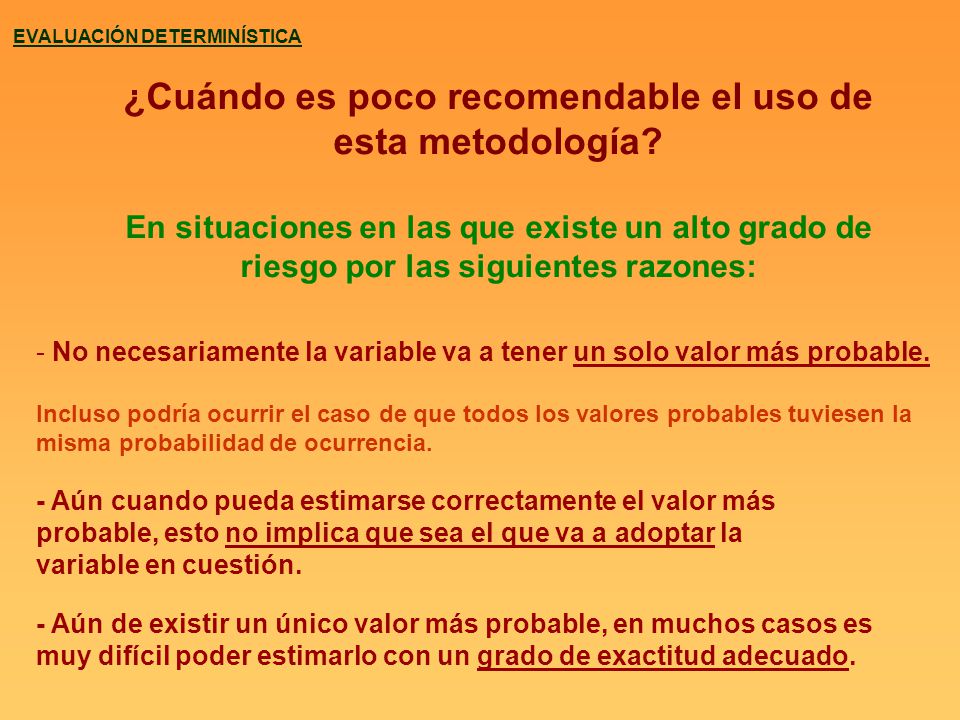 EVALUACIÓN DETERMINÍSTICA

¿Cuándo es poco recomendable el uso de esta metodología?

En situaciones en las que existe un alto grado de riesgo por las siguientes razones:

- No necesariamente la variable va a tener un solo valor más probable.

Incluso podría ocurrir el caso de que todos los valores probables tuviesen la misma probabilidad de ocurrencia.

- Aún cuando pueda estimarse correctamente el valor más probable, esto no implica que sea el que va a adoptar la variable en cuestión.

- Aún de existir un único valor más probable, en muchos casos es muy difícil poder estimarlo con un grado de exactitud adecuado.